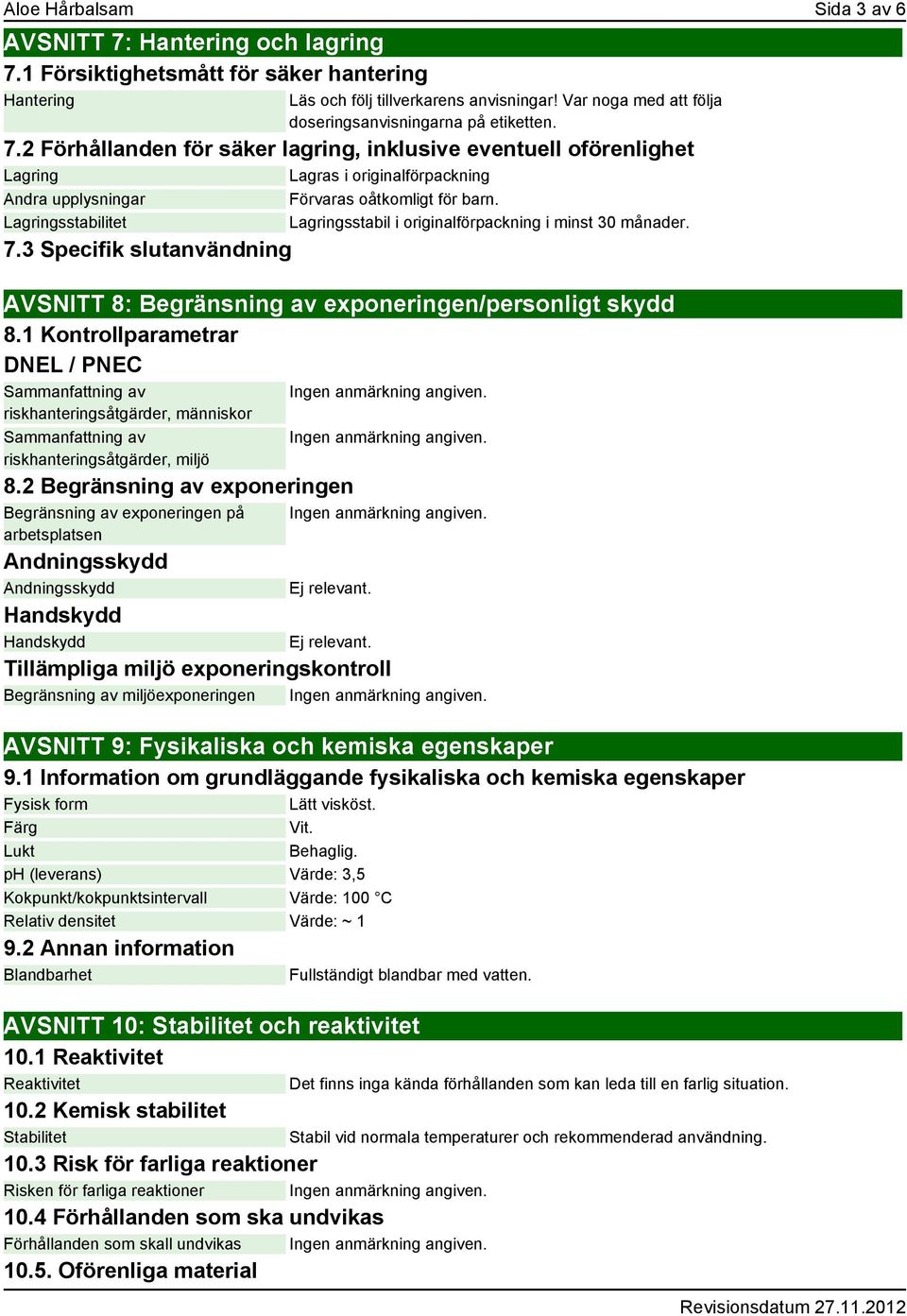 Aloe Hårbalsam
Sida 3 av 6

AVSNITT 7: Hantering och lagring

7.1 Försiktighetsmått för säker hantering

| Hantering | Läs och följ tillverkarens anvisningar! Var noga med att följa doseringsanvisningarna på etiketten. |
|---|---|

7.2 Förhållanden för säker lagring, inklusive eventuell oförenlighet

| Lagring | Lagras i originalförpackning |
|---|---|
| Andra upplysningar | Förvaras oåtkomligt för barn. |
| Lagringsstabilitet | Lagringsstabil i originalförpackning i minst 30 månader. |

7.3 Specifik slutanvändning

AVSNITT 8: Begränsning av exponeringen/personligt skydd

8.1 Kontrollparametrar

DNEL / PNEC

| Sammanfattning av riskhanteringsåtgärder, människor | Ingen anmärkning angiven. |
|---|---|
| Sammanfattning av riskhanteringsåtgärder, miljö | Ingen anmärkning angiven. |

8.2 Begränsning av exponeringen

| Begränsning av exponeringen på arbetsplatsen | Ingen anmärkning angiven. |
|---|---|

Andningsskydd

| Andningsskydd | Ej relevant. |
|---|---|

Handskydd

| Handskydd | Ej relevant. |
|---|---|

Tillämpliga miljö exponeringskontroll

| Begränsning av miljöexponeringen | Ingen anmärkning angiven. |
|---|---|

AVSNITT 9: Fysikaliska och kemiska egenskaper

9.1 Information om grundläggande fysikaliska och kemiska egenskaper

| Fysisk form | Lätt visköst. |
|---|---|
| Färg | Vit. |
| Lukt | Behaglig. |
| pH (leverans) | Värde: 3,5 |
| Kokpunkt/kokpunktsintervall | Värde: 100 °C |
| Relativ densitet | Värde: ~ 1 |

9.2 Annan information

| Blandbarhet | Fullständigt blandbar med vatten. |
|---|---|

AVSNITT 10: Stabilitet och reaktivitet

10.1 Reaktivitet

| Reaktivitet | Det finns inga kända förhållanden som kan leda till en farlig situation. |
|---|---|

10.2 Kemisk stabilitet

| Stabilitet | Stabil vid normala temperaturer och rekommenderad användning. |
|---|---|

10.3 Risk för farliga reaktioner

| Risken för farliga reaktioner | Ingen anmärkning angiven. |
|---|---|

10.4 Förhållanden som ska undvikas

| Förhållanden som skall undvikas | Ingen anmärkning angiven. |
|---|---|

10.5. Oförenliga material

Revisionsdatum 27.11.2012